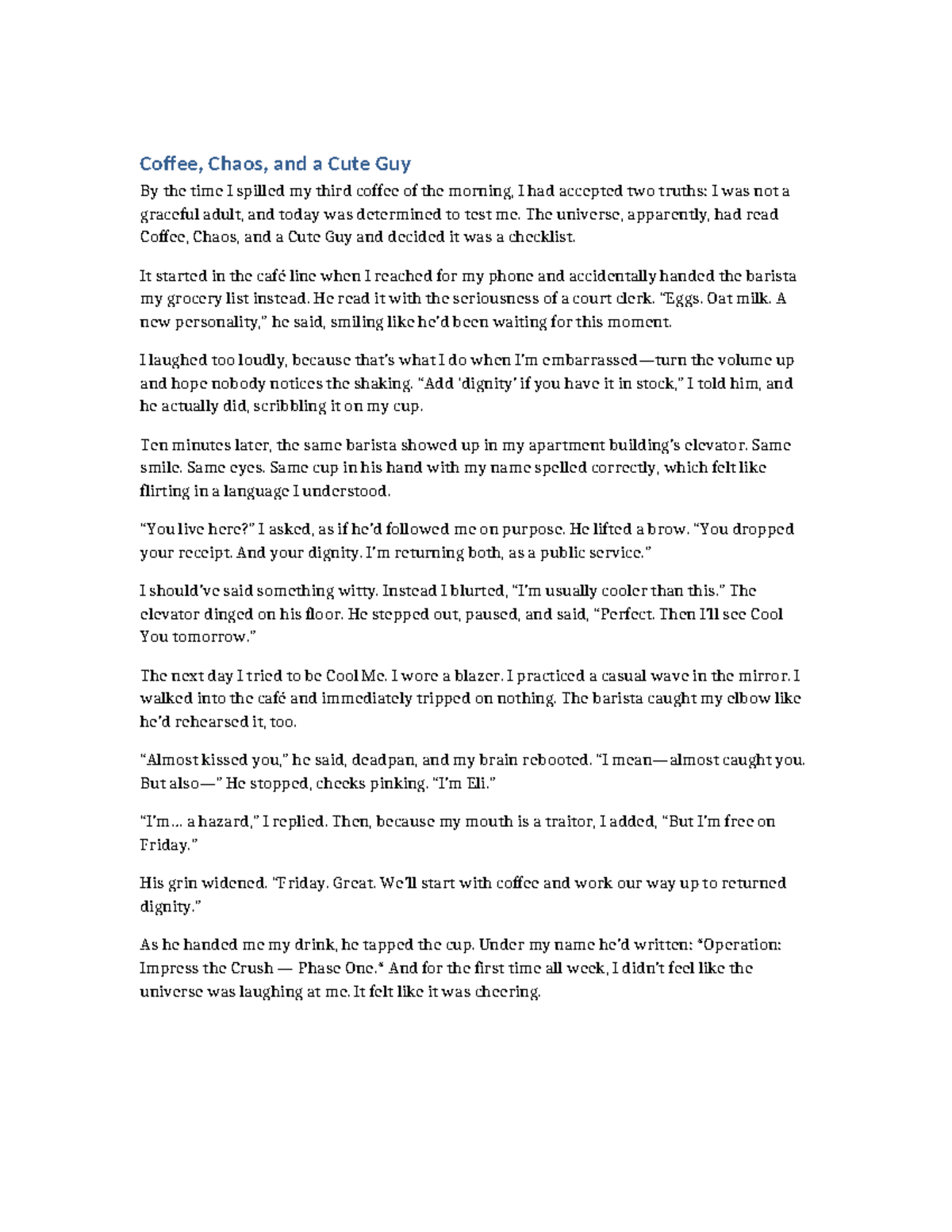 Coffee, Chaos, and a Cute Guy

By the time I spilled my third coffee of the morning, I had accepted two truths: I was not a graceful adult, and today was determined to test me. The universe, apparently, had read Coffee, Chaos, and a Cute Guy and decided it was a checklist.

It started in the café line when I reached for my phone and accidentally handed the barista my grocery list instead. He read it with the seriousness of a court clerk. "Eggs. Oat milk. A new personality," he said, smiling like he'd been waiting for this moment.

I laughed too loudly, because that's what I do when I'm embarrassed—turn the volume up and hope nobody notices the shaking. "Add 'dignity' if you have it in stock," I told him, and he actually did, scribbling it on my cup.

Ten minutes later, the same barista showed up in my apartment building's elevator. Same smile. Same eyes. Same cup in his hand with my name spelled correctly, which felt like flirting in a language I understood.

"You live here?" I asked, as if he'd followed me on purpose. He lifted a brow. "You dropped your receipt. And your dignity. I'm returning both, as a public service."

I should've said something witty. Instead I blurted, "I'm usually cooler than this." The elevator dinged on his floor. He stepped out, paused, and said, "Perfect. Then I'll see Cool You tomorrow."

The next day I tried to be Cool Me. I wore a blazer. I practiced a casual wave in the mirror. I walked into the café and immediately tripped on nothing. The barista caught my elbow like he'd rehearsed it, too.

"Almost kissed you," he said, deadpan, and my brain rebooted. "I mean—almost caught you. But also—" He stopped, cheeks pinking. "I'm Eli."

"I'm… a hazard," I replied. Then, because my mouth is a traitor, I added, "But I'm free on Friday."

His grin widened. "Friday. Great. We'll start with coffee and work our way up to returned dignity."

As he handed me my drink, he tapped the cup. Under my name he'd written: *Operation: Impress the Crush — Phase One.* And for the first time all week, I didn't feel like the universe was laughing at me. It felt like it was cheering.